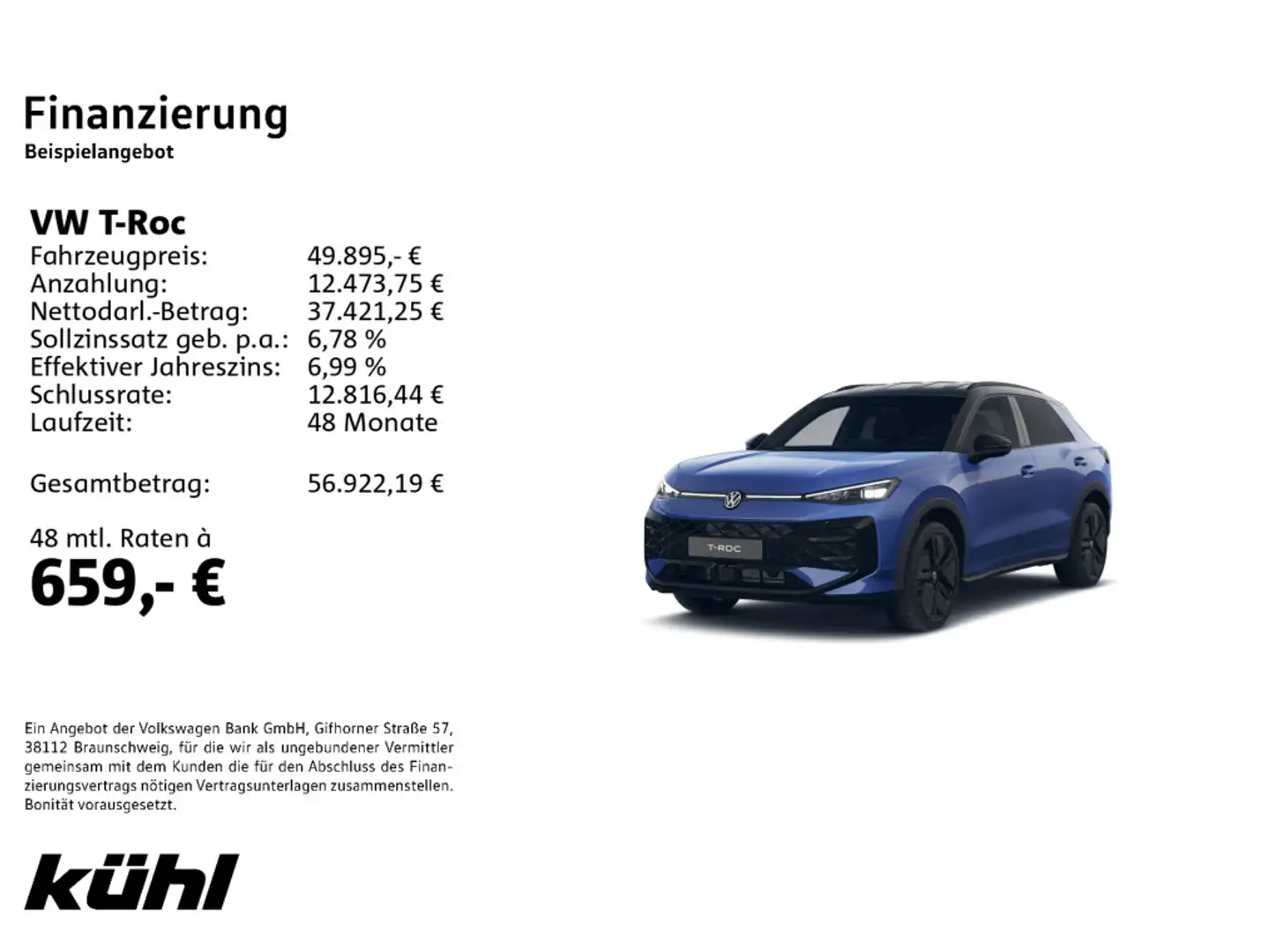 Finanzierung
Beispielangebot

VW T-Roc

| | |
|---|---|
| Fahrzeugpreis: | 49.895,- € |
| Anzahlung: | 12.473,75 € |
| Nettodarl.-Betrag: | 37.421,25 € |
| Sollzinssatz geb. p.a.: | 6,78 % |
| Effektiver Jahreszins: | 6,99 % |
| Schlussrate: | 12.816,44 € |
| Laufzeit: | 48 Monate |
| Gesamtbetrag: | 56.922,19 € |

48 mtl. Raten à
659,- €

T-ROC

Ein Angebot der Volkswagen Bank GmbH, Gifhorner Straße 57, 38112 Braunschweig, für die wir als ungebundener Vermittler gemeinsam mit dem Kunden die für den Abschluss des Finanzierungsvertrags nötigen Vertragsunterlagen zusammenstellen. Bonität vorausgesetzt.

kühl